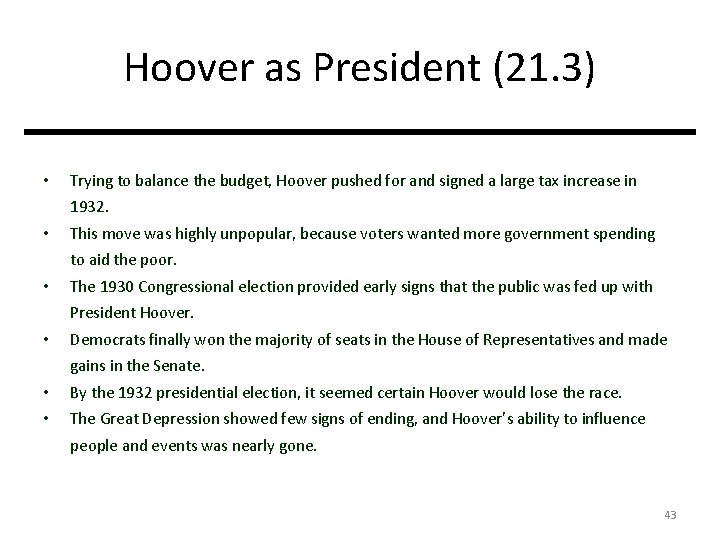 Hoover as President (21.3)

• Trying to balance the budget, Hoover pushed for and signed a large tax increase in 1932.
• This move was highly unpopular, because voters wanted more government spending to aid the poor.
• The 1930 Congressional election provided early signs that the public was fed up with President Hoover.
• Democrats finally won the majority of seats in the House of Representatives and made gains in the Senate.
• By the 1932 presidential election, it seemed certain Hoover would lose the race.
• The Great Depression showed few signs of ending, and Hoover's ability to influence people and events was nearly gone.

43